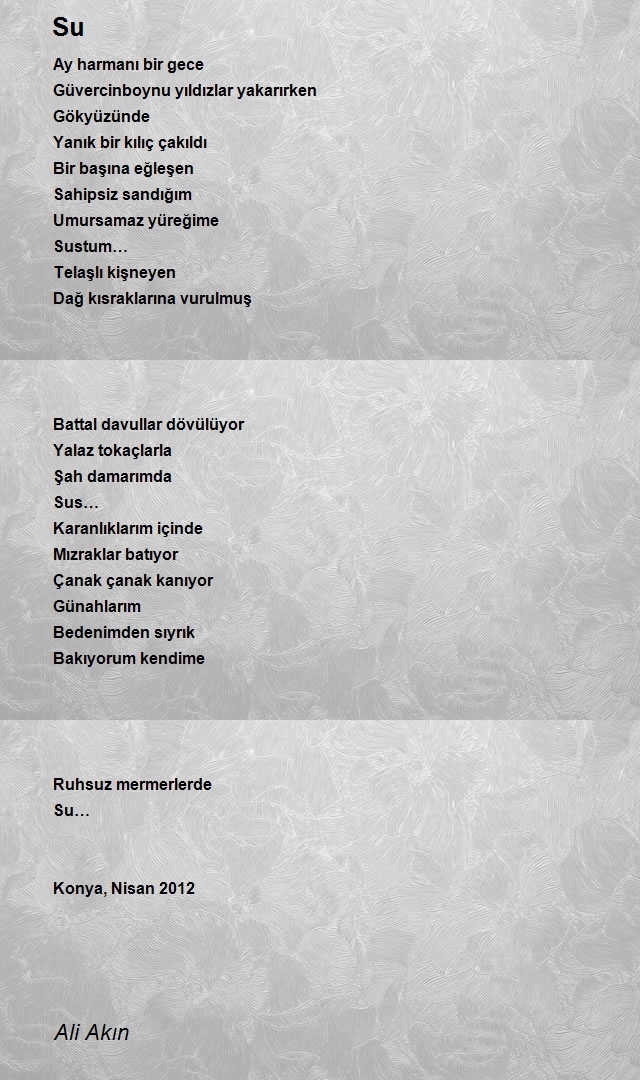 Su

Ay harmanı bir gece
Güvercinboynu yıldızlar yakarırken
Gökyüzünde
Yanık bir kılıç çakıldı
Bir başına eğleşen
Sahipsiz sandığım
Umursamaz yüreğime
Sustum…
Telaşlı kişneyen
Dağ kısraklarına vurulmuş

Battal davullar dövülüyor
Yalaz tokaçlarla
Şah damarımda
Sus…
Karanlıklarım içinde
Mızraklar batıyor
Çanak çanak kanıyor
Günahlarım
Bedenimden sıyrık
Bakıyorum kendime

Ruhsuz mermerlerde
Su…

Konya, Nisan 2012

Ali Akın